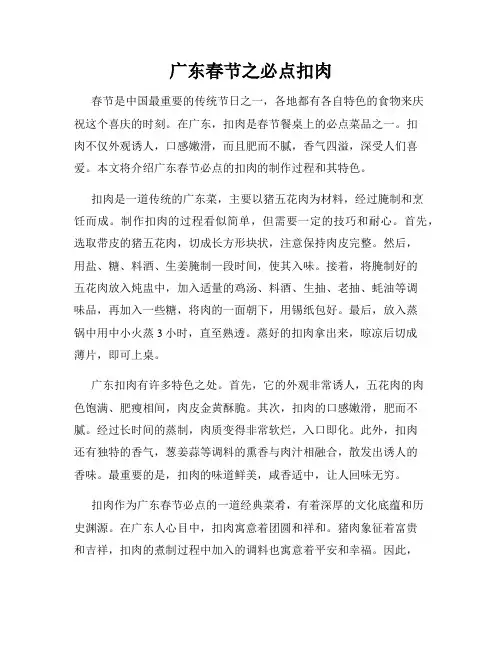 广东春节之必点扣肉

春节是中国最重要的传统节日之一，各地都有各自特色的食物来庆祝这个喜庆的时刻。在广东，扣肉是春节餐桌上的必点菜品之一。扣肉不仅外观诱人，口感嫩滑，而且肥而不腻，香气四溢，深受人们喜爱。本文将介绍广东春节必点的扣肉的制作过程和其特色。

扣肉是一道传统的广东菜，主要以猪五花肉为材料，经过腌制和烹饪而成。制作扣肉的过程看似简单，但需要一定的技巧和耐心。首先，选取带皮的猪五花肉，切成长方形块状，注意保持肉皮完整。然后，用盐、糖、料酒、生姜腌制一段时间，使其入味。接着，将腌制好的五花肉放入炖盅中，加入适量的鸡汤、料酒、生抽、老抽、蚝油等调味品，再加入一些糖，将肉的一面朝下，用锡纸包好。最后，放入蒸锅中用中小火蒸 3 小时，直至熟透。蒸好的扣肉拿出来，晾凉后切成薄片，即可上桌。

广东扣肉有许多特色之处。首先，它的外观非常诱人，五花肉的肉色饱满、肥瘦相间，肉皮金黄酥脆。其次，扣肉的口感嫩滑，肥而不腻。经过长时间的蒸制，肉质变得非常软烂，入口即化。此外，扣肉还有独特的香气，葱姜蒜等调料的熏香与肉汁相融合，散发出诱人的香味。最重要的是，扣肉的味道鲜美，咸香适中，让人回味无穷。

扣肉作为广东春节必点的一道经典菜肴，有着深厚的文化底蕴和历史渊源。在广东人心目中，扣肉寓意着团圆和祥和。猪肉象征着富贵和吉祥，扣肉的煮制过程中加入的调料也寓意着平安和幸福。因此，